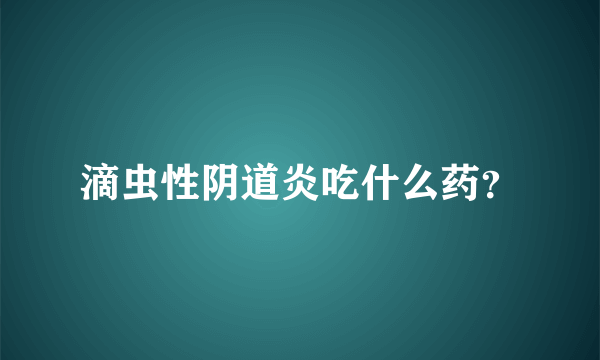 滴虫性阴道炎吃什么药?